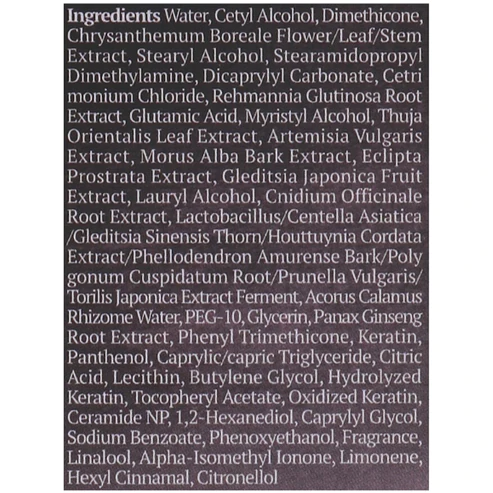 Ingredients Water, Cetyl Alcohol, Dimethicone, Chrysanthemum Boreale Flower/Leaf/Stem Extract, Stearyl Alcohol, Stearamidopropyl Dimethylamine, Dicaprylyl Carbonate, Cetri monium Chloride, Rehmannia Glutinosa Root Extract, Glutamic Acid, Myristyl Alcohol, Thuja Orientalis Leaf Extract, Artemisia Vulgaris Extract, Morus Alba Bark Extract, Eclipta Prostrata Extract, Gleditsia Japonica Fruit Extract, Lauryl Alcohol, Cnidium Officinale Root Extract, Lactobacillus/Centella Asiatica /Gleditsia Sinensis Thorn/Houttuynia Cordata Extract/Phellodendron Amurense Bark/Poly gonum Cuspidatum Root/Prunella Vulgaris/ Torilis Japonica Extract Ferment, Acorus Calamus Rhizome Water, PEG-10, Glycerin, Panax Ginseng Root Extract, Phenyl Trimethicone, Keratin, Panthenol, Caprylic/capric Triglyceride, Citric Acid, Lecithin, Butylene Glycol, Hydrolyzed Keratin, Tocopheryl Acetate, Oxidized Keratin, Ceramide NP, 1,2-Hexanediol, Caprylyl Glycol, Sodium Benzoate, Phenoxyethanol, Fragrance, Linalool, Alpha-Isomethyl Ionone, Limonene, Hexyl Cinnamal, Citronellol